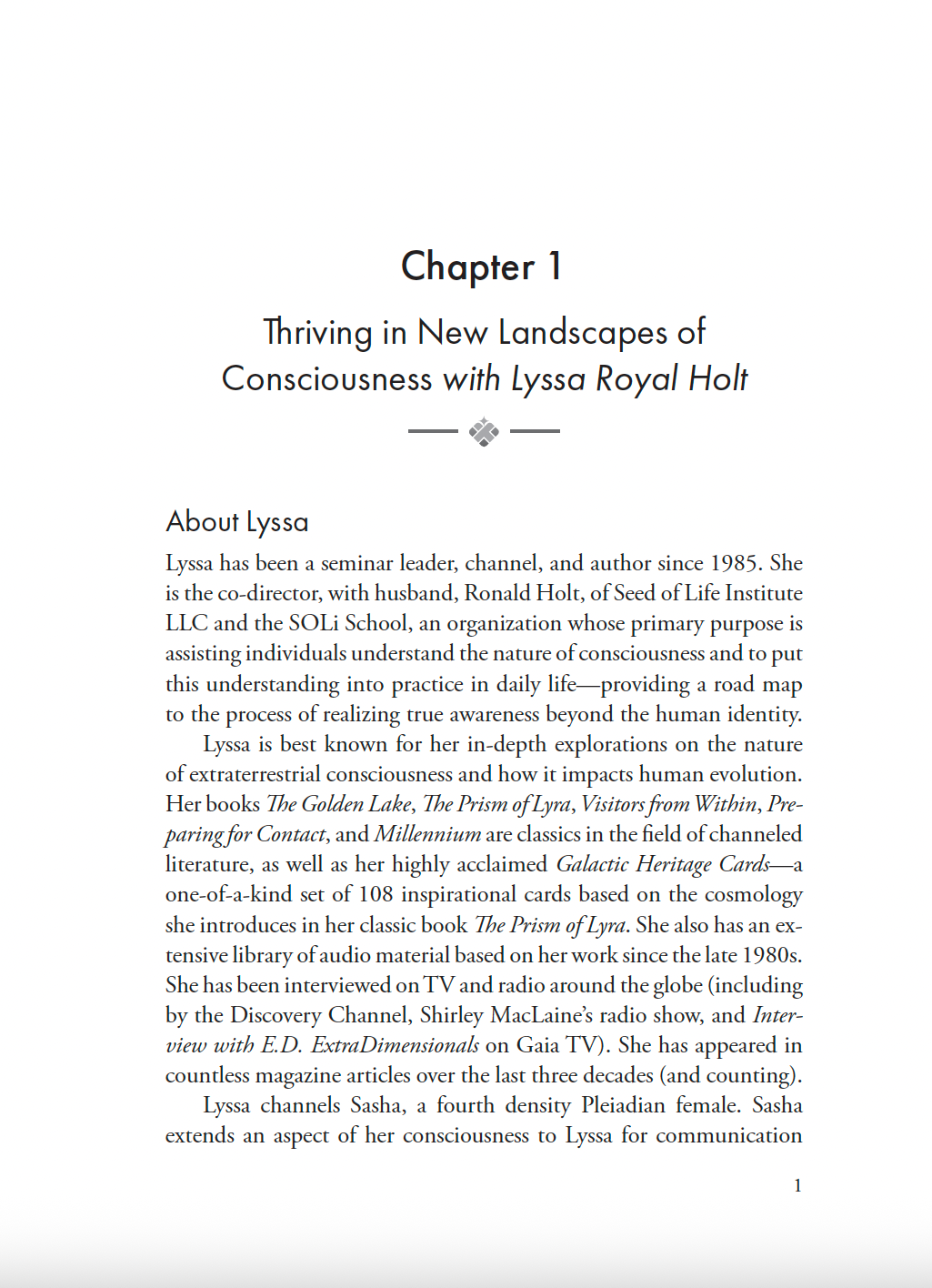 Chapter 1

Thriving in New Landscapes of Consciousness with Lyssa Royal Holt

About Lyssa

Lyssa has been a seminar leader, channel, and author since 1985. She is the co-director, with husband, Ronald Holt, of Seed of Life Institute LLC and the SOLi School, an organization whose primary purpose is assisting individuals understand the nature of consciousness and to put this understanding into practice in daily life—providing a road map to the process of realizing true awareness beyond the human identity.

Lyssa is best known for her in-depth explorations on the nature of extraterrestrial consciousness and how it impacts human evolution. Her books The Golden Lake, The Prism of Lyra, Visitors from Within, Preparing for Contact, and Millennium are classics in the field of channeled literature, as well as her highly acclaimed Galactic Heritage Cards—a one-of-a-kind set of 108 inspirational cards based on the cosmology she introduces in her classic book The Prism of Lyra. She also has an extensive library of audio material based on her work since the late 1980s. She has been interviewed on TV and radio around the globe (including by the Discovery Channel, Shirley MacLaine's radio show, and Interview with E.D. ExtraDimensionals on Gaia TV). She has appeared in countless magazine articles over the last three decades (and counting).

Lyssa channels Sasha, a fourth density Pleiadian female. Sasha extends an aspect of her consciousness to Lyssa for communication

1